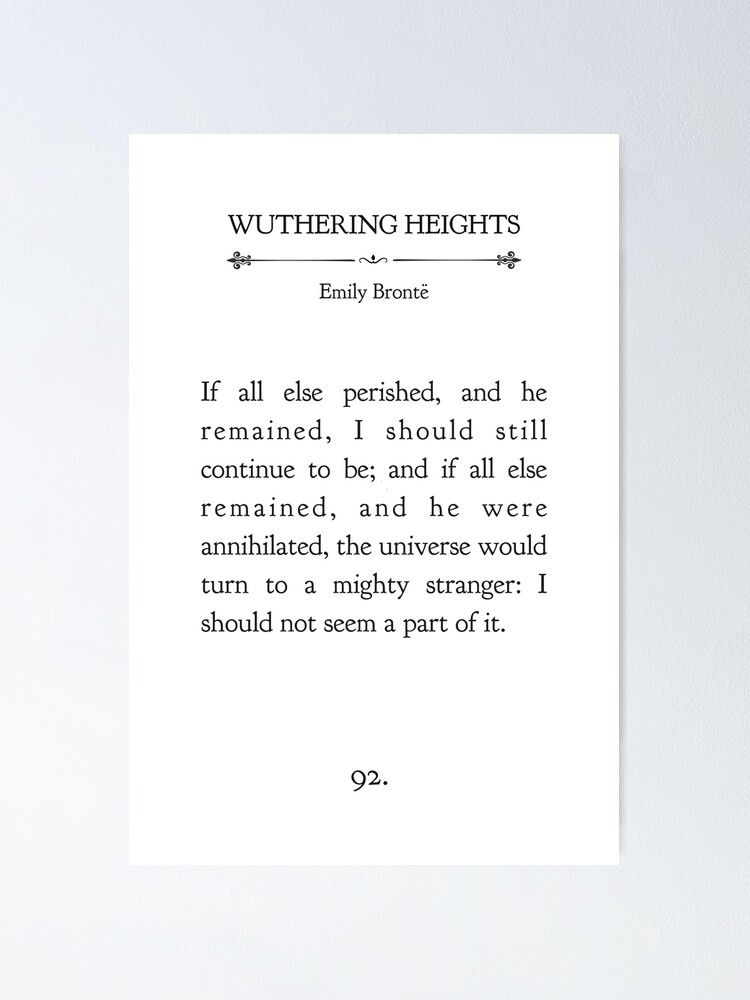 WUTHERING HEIGHTS

Emily Brontë

If all else perished, and he remained, I should still continue to be; and if all else remained, and he were annihilated, the universe would turn to a mighty stranger: I should not seem a part of it.

92.